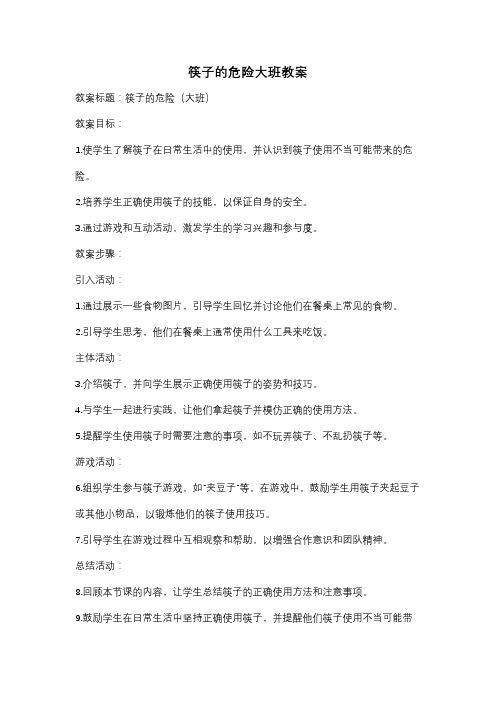 筷子的危险大班教案

教案标题：筷子的危险（大班）

教案目标：

1.使学生了解筷子在日常生活中的使用，并认识到筷子使用不当可能带来的危险。

2.培养学生正确使用筷子的技能，以保证自身的安全。

3.通过游戏和互动活动，激发学生的学习兴趣和参与度。

教案步骤：

引入活动：

1.通过展示一些食物图片，引导学生回忆并讨论他们在餐桌上常见的食物。

2.引导学生思考，他们在餐桌上通常使用什么工具来吃饭。

主体活动：

3.介绍筷子，并向学生展示正确使用筷子的姿势和技巧。

4.与学生一起进行实践，让他们拿起筷子并模仿正确的使用方法。

5.提醒学生使用筷子时需要注意的事项，如不玩弄筷子、不乱扔筷子等。

游戏活动：

6.组织学生参与筷子游戏，如"夹豆子"等。在游戏中，鼓励学生用筷子夹起豆子或其他小物品，以锻炼他们的筷子使用技巧。

7.引导学生在游戏过程中互相观察和帮助，以增强合作意识和团队精神。

总结活动：

8.回顾本节课的内容，让学生总结筷子的正确使用方法和注意事项。

9.鼓励学生在日常生活中坚持正确使用筷子，并提醒他们筷子使用不当可能带